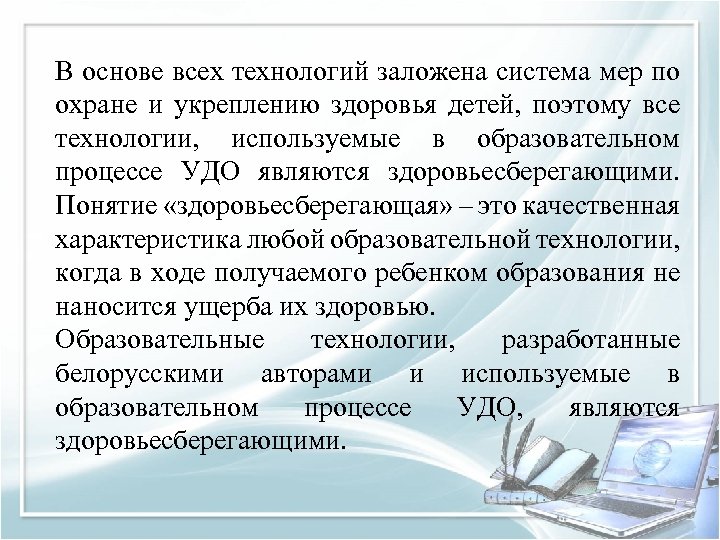 В основе всех технологий заложена система мер по охране и укреплению здоровья детей, поэтому все технологии, используемые в образовательном процессе УДО являются здоровьесберегающими. Понятие «здоровьесберегающая» – это качественная характеристика любой образовательной технологии, когда в ходе получаемого ребенком образования не наносится ущерба их здоровью.
Образовательные технологии, разработанные белорусскими авторами и используемые в образовательном процессе УДО, являются здоровьесберегающими.